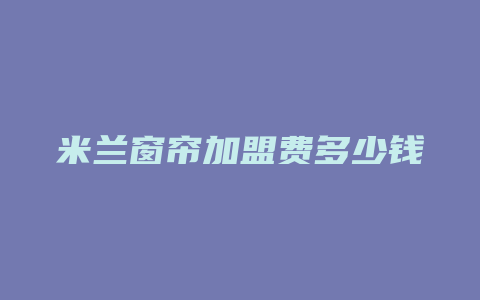 米兰窗帘加盟费多少钱